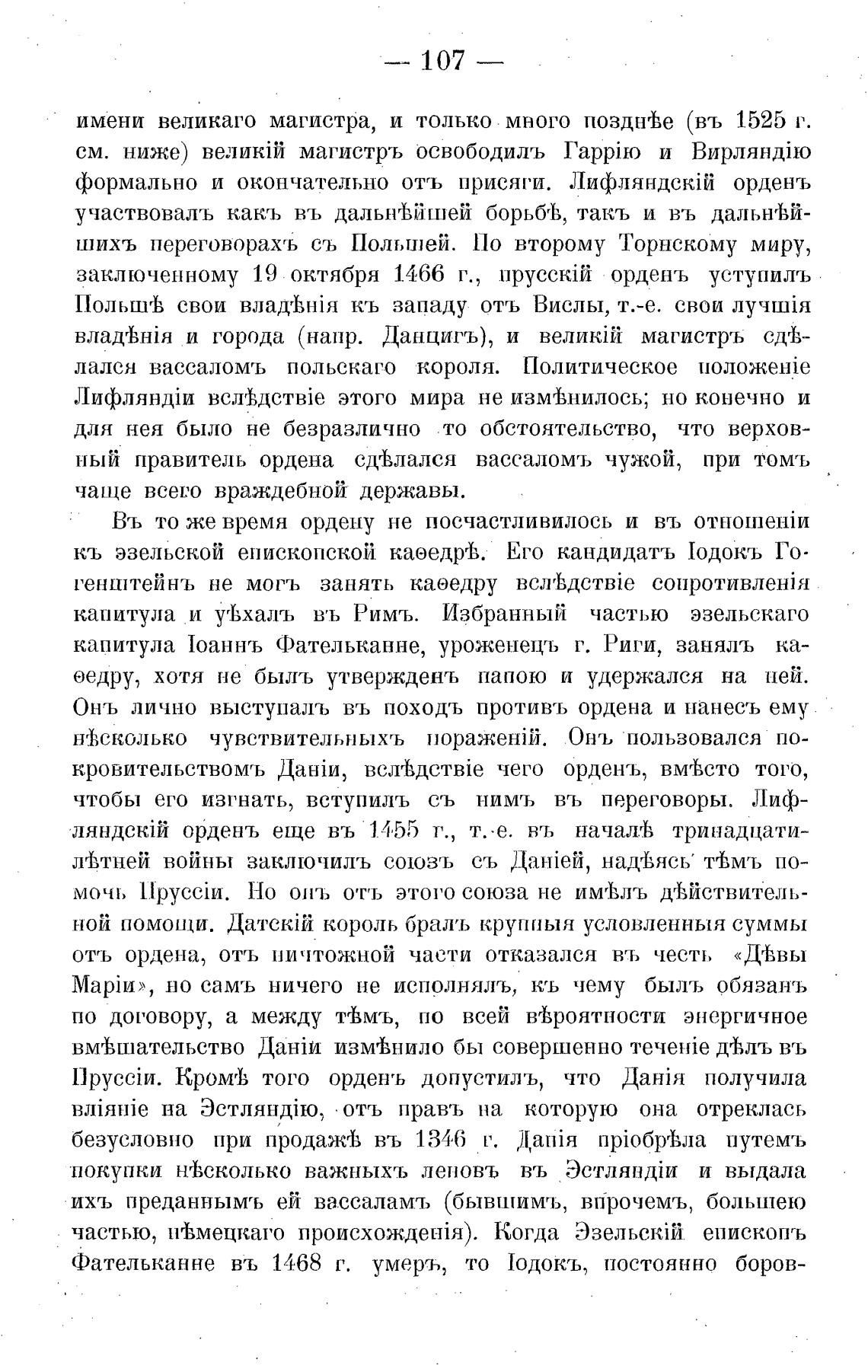 — 107 —

имени великаго магистра, и только много позднѣе (въ 1525 г. см. ниже) великій магистръ освободилъ Гаррію и Вирляндію формально и окончательно отъ присяги. Лифляндскій орденъ участвовалъ какъ въ дальнѣйшей борьбѣ, такъ и въ дальнѣйшихъ переговорахъ съ Польшей. По второму Торнскому миру, заключенному 19 октября 1466 г., прусскій орденъ уступилъ Польшѣ свои владѣнія къ западу отъ Вислы, т.-е. свои лучшія владѣнія и города (напр. Данцигъ), и великій магистръ сдѣлался вассаломъ польскаго короля. Политическое положеніе Лифляндіи вслѣдствіе этого мира не измѣнилось; но конечно и для нея было не безразлично то обстоятельство, что верховный правитель ордена сдѣлался вассаломъ чужой, при томъ чаще всего враждебной державы.

Въ то же время ордену не посчастливилось и въ отношеніи къ эзельской епископской каѳедрѣ. Его кандидатъ Іодокъ Гогенштейнъ не могъ занять каѳедру вслѣдствіе сопротивленія капитула и уѣхалъ въ Римъ. Избранный частью эзельскаго капитула Іоаннъ Фательканне, уроженецъ г. Риги, занялъ каѳедру, хотя не былъ утвержденъ папою и удержался на ней. Онъ лично выступалъ въ походъ противъ ордена и нанесъ ему нѣсколько чувствительныхъ пораженій. Онъ пользовался покровительствомъ Даніи, вслѣдствіе чего орденъ, вмѣсто того, чтобы его изгнать, вступилъ съ нимъ въ переговоры. Лифляндскій орденъ еще въ 1455 г., т. е. въ началѣ тринадцатилѣтней войны заключилъ союзъ съ Даніей, надѣясь тѣмъ помочь Пруссіи. Но онъ отъ этого союза не имѣлъ дѣйствительной помощи. Датскій король бралъ крупныя условленныя суммы отъ ордена, отъ ничтожной части отказался въ честь «Дѣвы Маріи», но самъ ничего не исполнялъ, къ чему былъ обязанъ по договору, а между тѣмъ, по всей вѣроятности энергичное вмѣшательство Даніи измѣнило бы совершенно теченіе дѣлъ въ Пруссіи. Кромѣ того орденъ допустилъ, что Данія получила вліяніе на Эстляндію, отъ правъ на которую она отреклась безусловно при продажѣ въ 1346 г. Данія пріобрѣла путемъ покупки нѣсколько важныхъ леновъ въ Эстляндіи и выдала ихъ преданнымъ ей вассаламъ (бывшимъ, впрочемъ, большею частью, нѣмецкаго происхожденія). Когда Эзельскій епископъ Фательканне въ 1468 г. умеръ, то Іодокъ, постоянно боров-